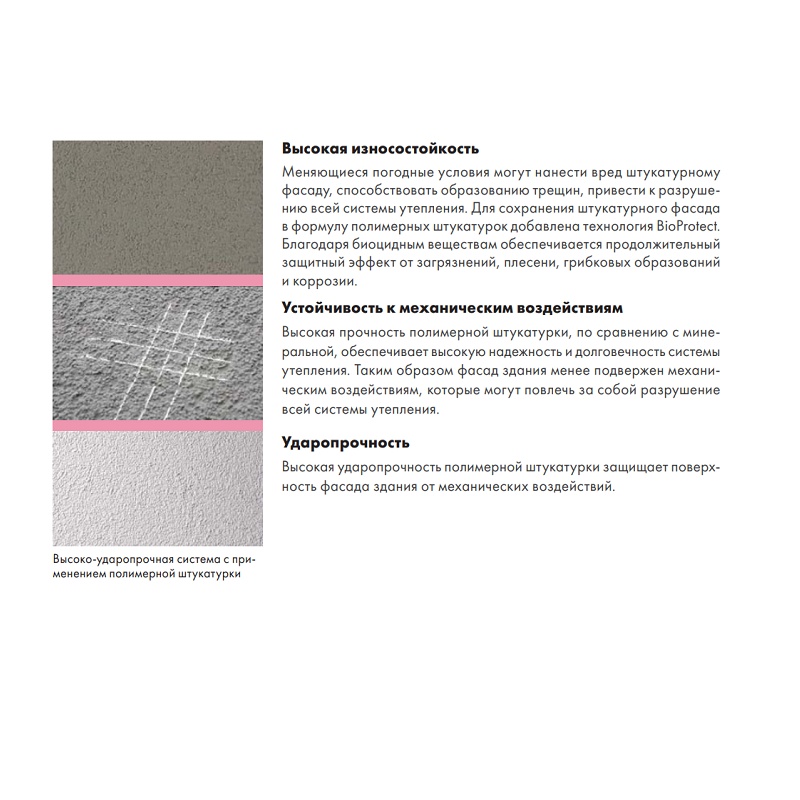 Высокая износостойкость

Меняющиеся погодные условия могут нанести вред штукатурному фасаду, способствовать образованию трещин, привести к разрушению всей системы утепления. Для сохранения штукатурного фасада в формулу полимерных штукатурок добавлена технология BioProtect. Благодаря биоцидным веществам обеспечивается продолжительный защитный эффект от загрязнений, плесени, грибковых образований и коррозии.

Устойчивость к механическим воздействиям

Высокая прочность полимерной штукатурки, по сравнению с минеральной, обеспечивает высокую надежность и долговечность системы утепления. Таким образом фасад здания менее подвержен механическим воздействиям, которые могут повлечь за собой разрушение всей системы утепления.

Ударопрочность

Высокая ударопрочность полимерной штукатурки защищает поверхность фасада здания от механических воздействий.

Высоко-ударопрочная система с применением полимерной штукатурки